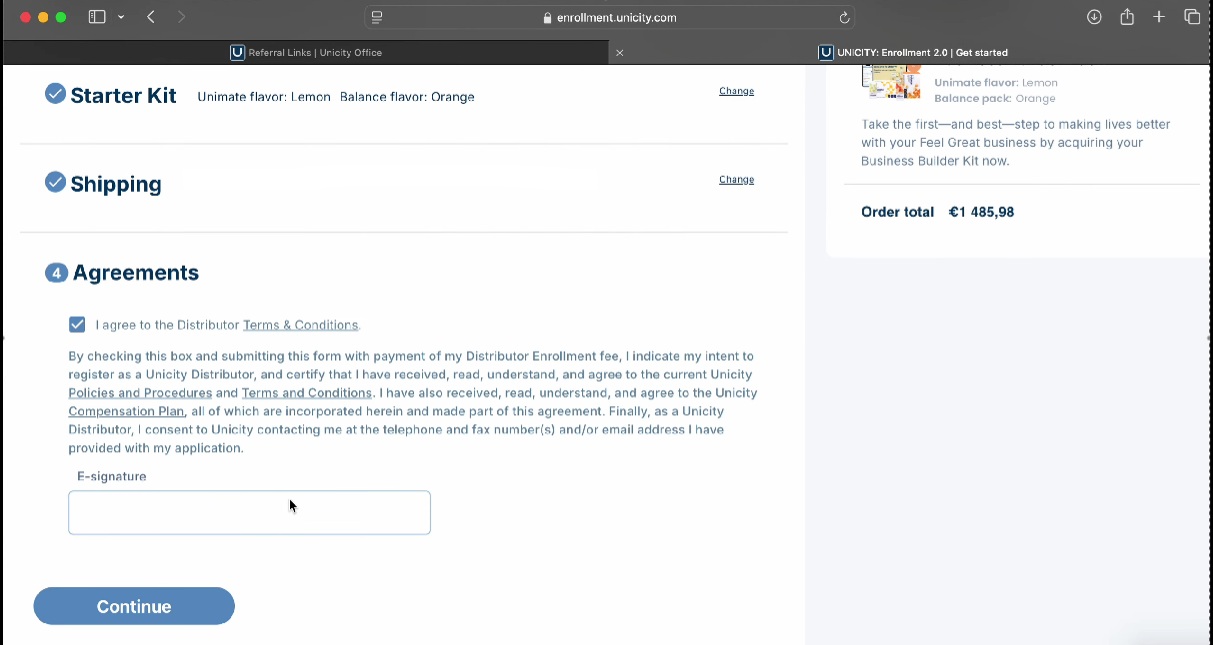 enrollment.unicity.com

Referral Links | Unicity Office

UNICITY: Enrollment 2.0 | Get started

Starter Kit Unimate flavor: Lemon Balance flavor: Orange

Change

Shipping

Change

4 Agreements

I agree to the Distributor Terms & Conditions.

By checking this box and submitting this form with payment of my Distributor Enrollment fee, I indicate my intent to register as a Unicity Distributor, and certify that I have received, read, understand, and agree to the current Unicity Policies and Procedures and Terms and Conditions. I have also received, read, understand, and agree to the Unicity Compensation Plan, all of which are incorporated herein and made part of this agreement. Finally, as a Unicity Distributor, I consent to Unicity contacting me at the telephone and fax number(s) and/or email address I have provided with my application.

E-signature

Continue

Unimate flavor: Lemon
Balance pack: Orange

Take the first—and best—step to making lives better with your Feel Great business by acquiring your Business Builder Kit now.

Order total €1 485,98